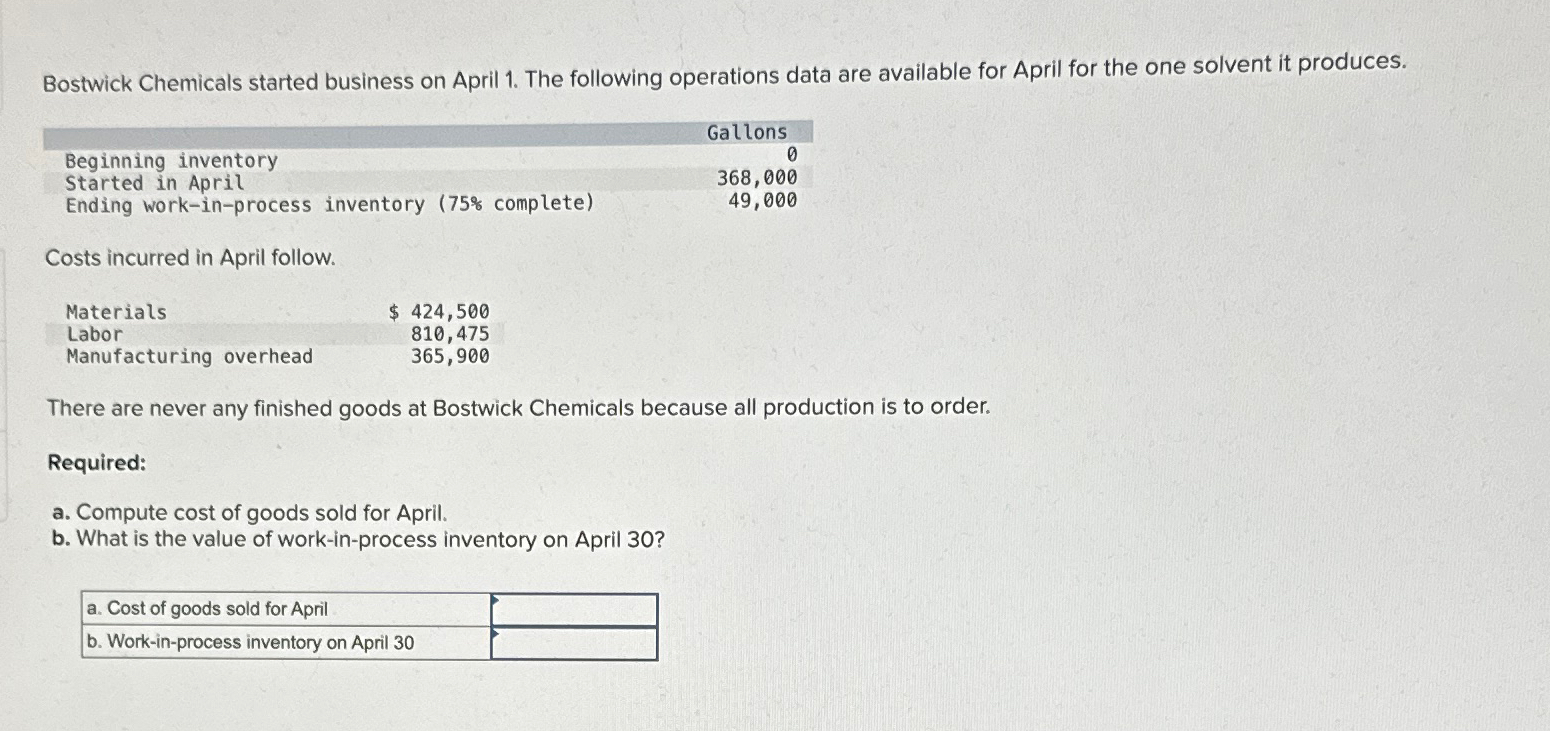 Bostwick Chemicals started business on April 1. The following operations data are available for April for the one solvent it produces.

| | Gallons |
|---|---|
| Beginning inventory | 0 |
| Started in April | 368,000 |
| Ending work-in-process inventory (75% complete) | 49,000 |

Costs incurred in April follow.

| | |
|---|---|
| Materials | $ 424,500 |
| Labor | 810,475 |
| Manufacturing overhead | 365,900 |

There are never any finished goods at Bostwick Chemicals because all production is to order.

Required:

a. Compute cost of goods sold for April.
b. What is the value of work-in-process inventory on April 30?

| | |
|---|---|
| a. Cost of goods sold for April | |
| b. Work-in-process inventory on April 30 | |